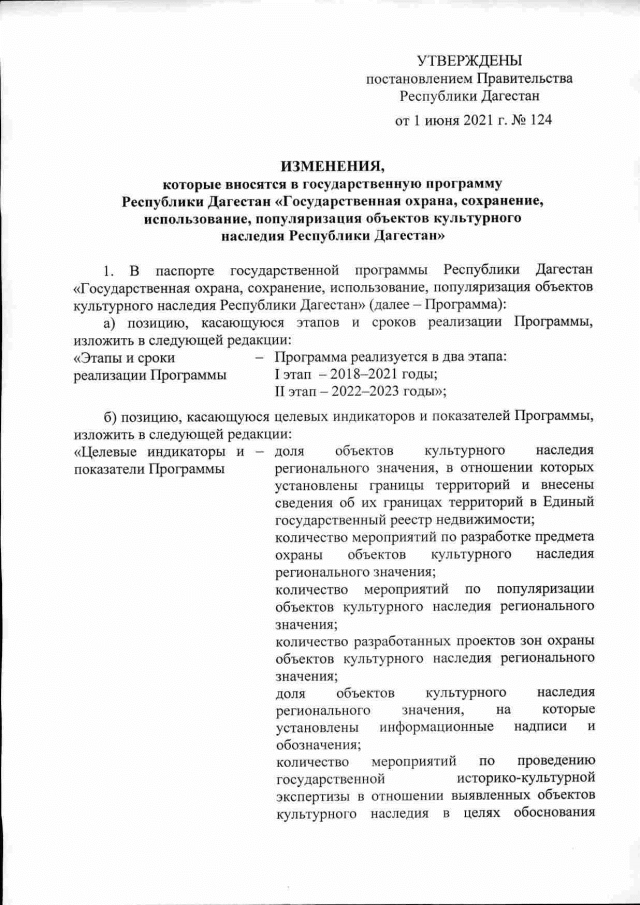 УТВЕРЖДЕНЫ
постановлением Правительства
Республики Дагестан

от 1 июня 2021 г. № 124

ИЗМЕНЕНИЯ,
которые вносятся в государственную программу
Республики Дагестан «Государственная охрана, сохранение, использование, популяризация объектов культурного наследия Республики Дагестан»

1. В паспорте государственной программы Республики Дагестан «Государственная охрана, сохранение, использование, популяризация объектов культурного наследия Республики Дагестан» (далее – Программа):

а) позицию, касающуюся этапов и сроков реализации Программы, изложить в следующей редакции:

«Этапы и сроки реализации Программы – Программа реализуется в два этапа:
I этап – 2018–2021 годы;
II этап – 2022–2023 годы»;

б) позицию, касающуюся целевых индикаторов и показателей Программы, изложить в следующей редакции:

«Целевые индикаторы и показатели Программы – доля объектов культурного наследия регионального значения, в отношении которых установлены границы территорий и внесены сведения об их границах территорий в Единый государственный реестр недвижимости;
количество мероприятий по разработке предмета охраны объектов культурного наследия регионального значения;
количество мероприятий по популяризации объектов культурного наследия регионального значения;
количество разработанных проектов зон охраны объектов культурного наследия регионального значения;
доля объектов культурного наследия регионального значения, на которые установлены информационные надписи и обозначения;
количество мероприятий по проведению государственной историко-культурной экспертизы в отношении выявленных объектов культурного наследия в целях обоснования